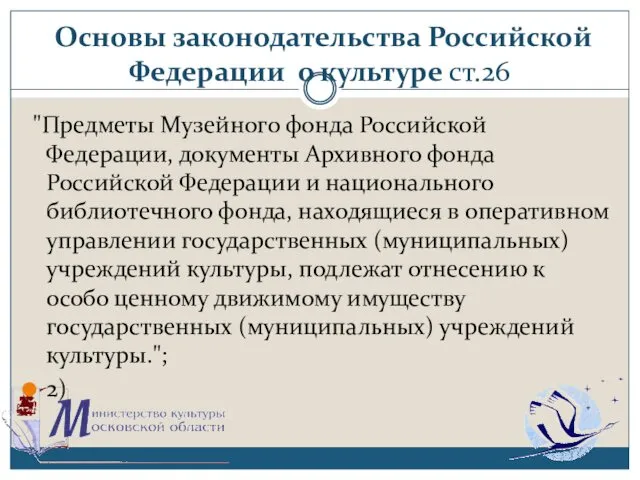 Основы законодательства Российской Федерации о культуре ст.26

"Предметы Музейного фонда Российской Федерации, документы Архивного фонда Российской Федерации и национального библиотечного фонда, находящиеся в оперативном управлении государственных (муниципальных) учреждений культуры, подлежат отнесению к особо ценному движимому имуществу государственных (муниципальных) учреждений культуры.";

2)

Министерство культуры Московской области